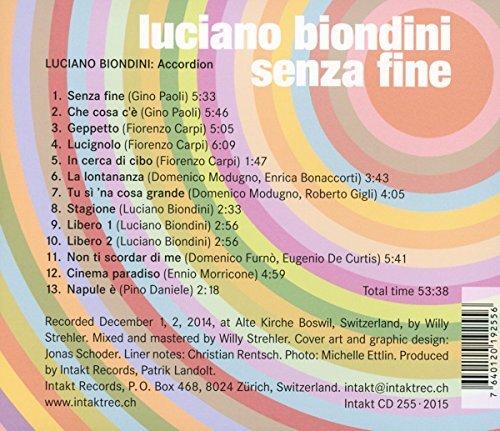 luciano biondini
senza fine

LUCIANO BIONDINI: Accordion

1. Senza fine (Gino Paoli) 5:33
2. Che cosa c'è (Gino Paoli) 5:46
3. Geppetto (Fiorenzo Carpi) 5:05
4. Lucignolo (Fiorenzo Carpi) 6:09
5. In cerca di cibo (Fiorenzo Carpi) 1:47
6. La lontananza (Domenico Modugno, Enrica Bonaccorti) 3:43
7. Tu sì 'na cosa grande (Domenico Modugno, Roberto Gigli) 4:05
8. Stagione (Luciano Biondini) 2:33
9. Libero 1 (Luciano Biondini) 2:56
10. Libero 2 (Luciano Biondini) 2:56
11. Non ti scordar di me (Domenico Furnò, Eugenio De Curtis) 5:41
12. Cinema paradiso (Ennio Morricone) 4:59
13. Napule è (Pino Daniele) 2:18

Total time 53:38

Recorded December 1, 2, 2014, at Alte Kirche Boswil, Switzerland, by Willy Strehler. Mixed and mastered by Willy Strehler. Cover art and graphic design: Jonas Schoder. Liner notes: Christian Rentsch. Photo: Michelle Ettlin. Produced by Intakt Records, Patrik Landolt.
Intakt Records, P. O. Box 468, 8024 Zürich, Switzerland. intakt@intaktrec.ch
www.intaktrec.ch

Intakt CD 255 · 2015

7 640120 192556